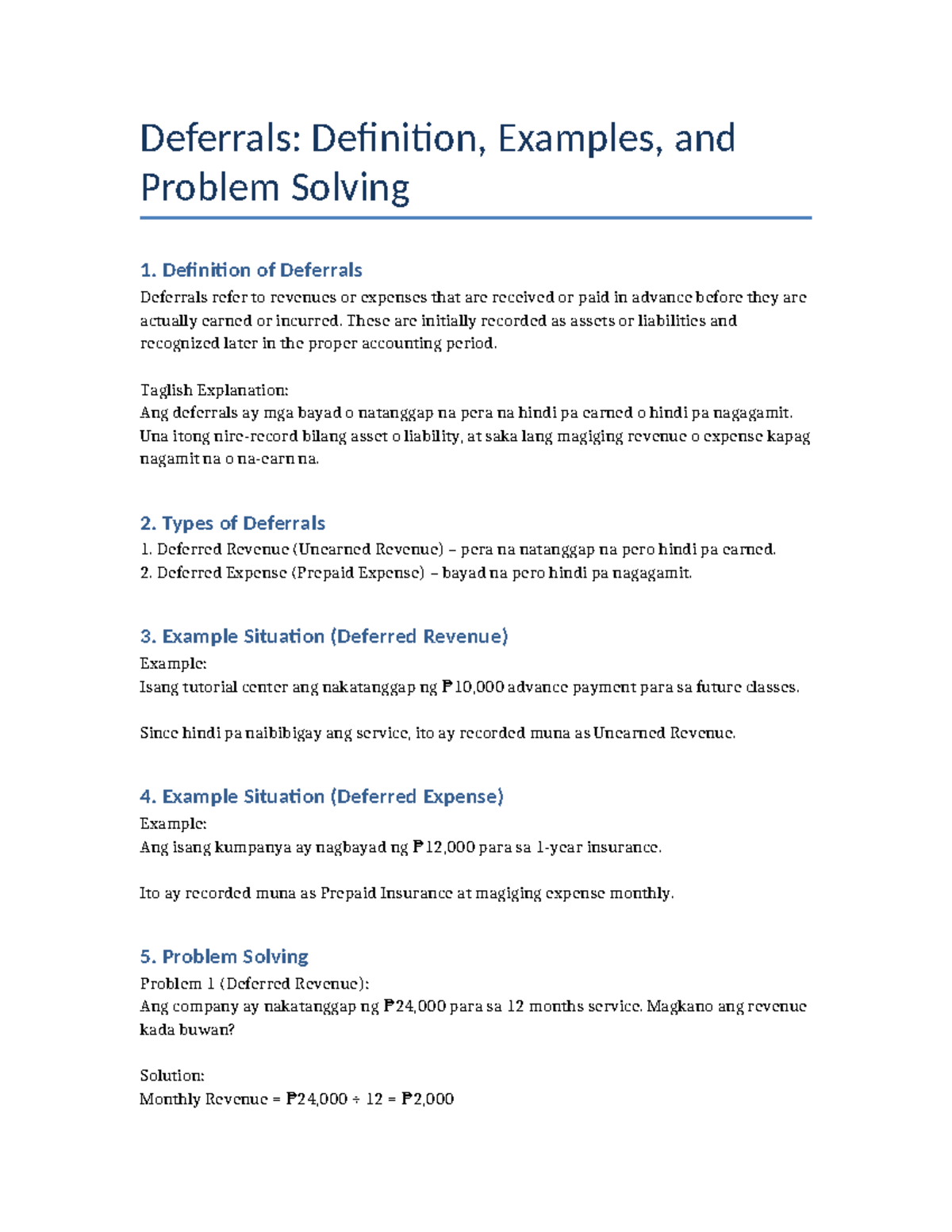 Deferrals: Definition, Examples, and Problem Solving

1. Definition of Deferrals

Deferrals refer to revenues or expenses that are received or paid in advance before they are actually earned or incurred. These are initially recorded as assets or liabilities and recognized later in the proper accounting period.

Taglish Explanation:
Ang deferrals ay mga bayad o natanggap na pera na hindi pa earned o hindi pa nagagamit. Una itong nire-record bilang asset o liability, at saka lang magiging revenue o expense kapag nagamit na o na-earn na.

2. Types of Deferrals

1. Deferred Revenue (Unearned Revenue) – pera na natanggap na pero hindi pa earned.
2. Deferred Expense (Prepaid Expense) – bayad na pero hindi pa nagagamit.

3. Example Situation (Deferred Revenue)

Example:
Isang tutorial center ang nakatanggap ng ₱10,000 advance payment para sa future classes.

Since hindi pa naibibigay ang service, ito ay recorded muna as Unearned Revenue.

4. Example Situation (Deferred Expense)

Example:
Ang isang kumpanya ay nagbayad ng ₱12,000 para sa 1-year insurance.

Ito ay recorded muna as Prepaid Insurance at magiging expense monthly.

5. Problem Solving

Problem 1 (Deferred Revenue):
Ang company ay nakatanggap ng ₱24,000 para sa 12 months service. Magkano ang revenue kada buwan?

Solution:
Monthly Revenue = ₱24,000 ÷ 12 = ₱2,000